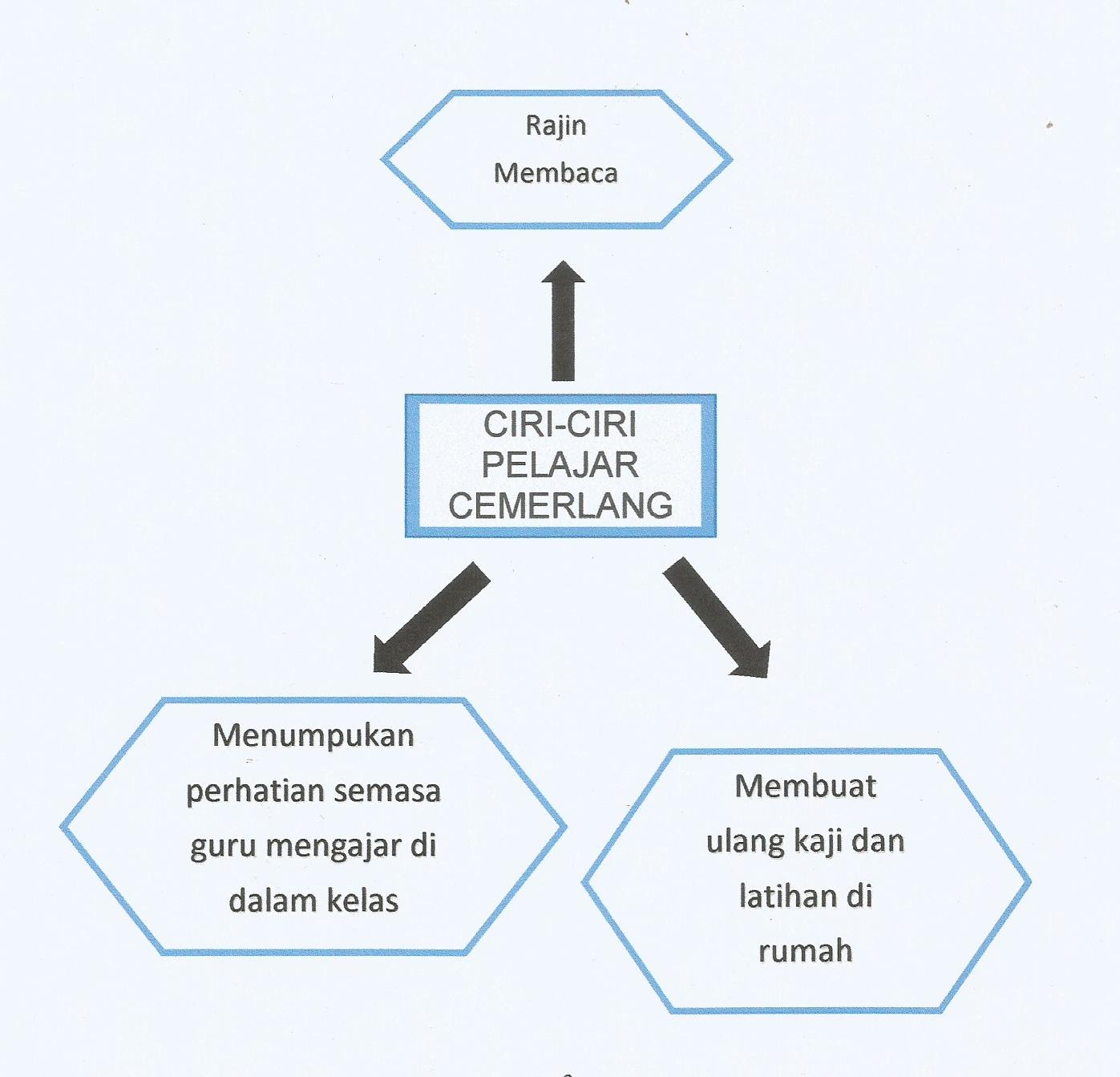 Rajin Membaca

CIRI-CIRI PELAJAR CEMERLANG

Menumpukan perhatian semasa guru mengajar di dalam kelas

Membuat ulang kaji dan latihan di rumah